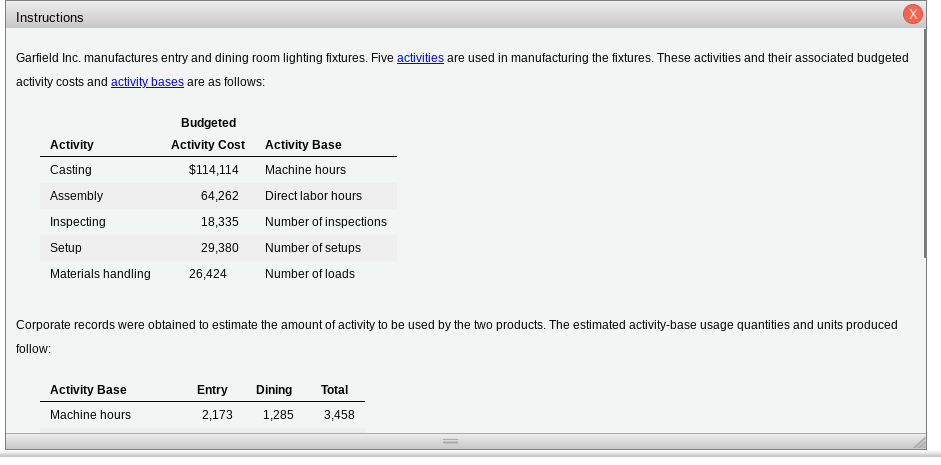 Instructions

X

Garfield Inc. manufactures entry and dining room lighting fixtures. Five activities are used in manufacturing the fixtures. These activities and their associated budgeted activity costs and activity bases are as follows:

| Activity | Budgeted Activity Cost | Activity Base |
|---|---|---|
| Casting | $114,114 | Machine hours |
| Assembly | 64,262 | Direct labor hours |
| Inspecting | 18,335 | Number of inspections |
| Setup | 29,380 | Number of setups |
| Materials handling | 26,424 | Number of loads |

Corporate records were obtained to estimate the amount of activity to be used by the two products. The estimated activity-base usage quantities and units produced follow:

| Activity Base | Entry | Dining | Total |
|---|---|---|---|
| Machine hours | 2,173 | 1,285 | 3,458 |